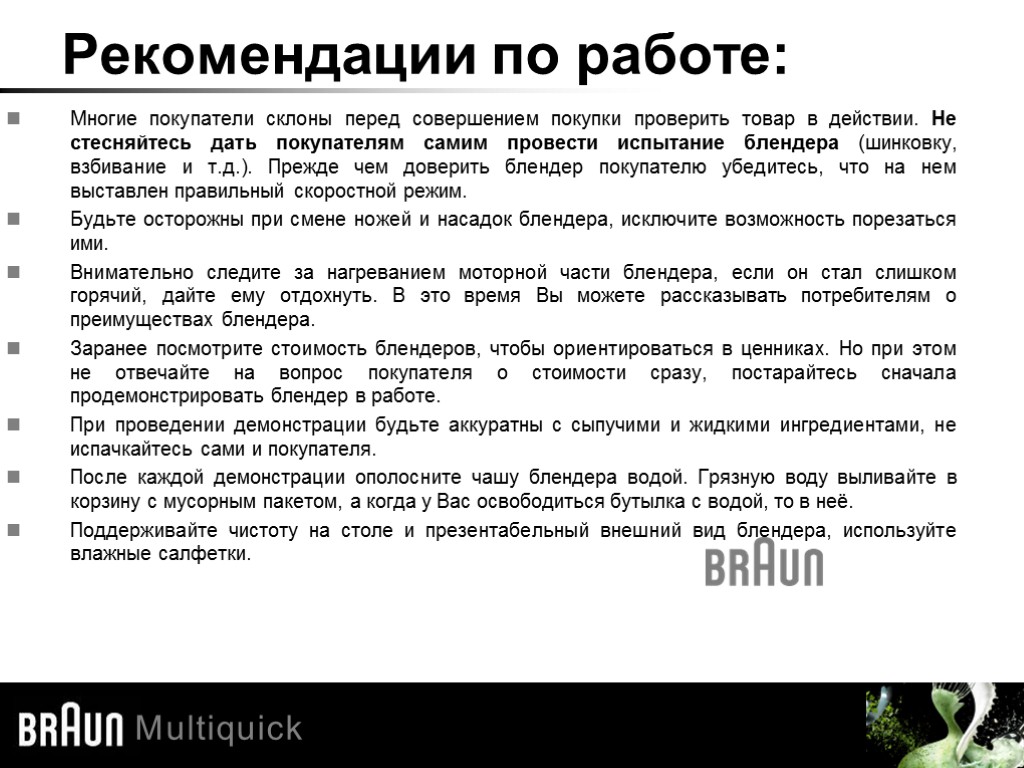 Рекомендации по работе:

Многие покупатели склоны перед совершением покупки проверить товар в действии. Не стесняйтесь дать покупателям самим провести испытание блендера (шинковку, взбивание и т.д.). Прежде чем доверить блендер покупателю убедитесь, что на нем выставлен правильный скоростной режим.

Будьте осторожны при смене ножей и насадок блендера, исключите возможность порезаться ими.

Внимательно следите за нагреванием моторной части блендера, если он стал слишком горячий, дайте ему отдохнуть. В это время Вы можете рассказывать потребителям о преимуществах блендера.

Заранее посмотрите стоимость блендеров, чтобы ориентироваться в ценниках. Но при этом не отвечайте на вопрос покупателя о стоимости сразу, постарайтесь сначала продемонстрировать блендер в работе.

При проведении демонстрации будьте аккуратны с сыпучими и жидкими ингредиентами, не испачкайтесь сами и покупателя.

После каждой демонстрации ополосните чашу блендера водой. Грязную воду выливайте в корзину с мусорным пакетом, а когда у Вас освободиться бутылка с водой, то в неё.

Поддерживайте чистоту на столе и презентабельный внешний вид блендера, используйте влажные салфетки.

BRAUN

BRAUN Multiquick